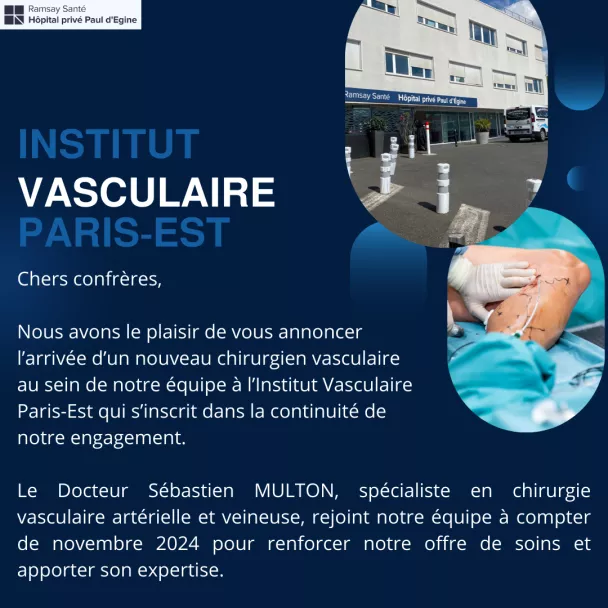 Ramsay Santé
Hôpital privé Paul d'Egine

Ramsay Santé Hôpital privé Paul d'Egine

INSTITUT
VASCULAIRE
PARIS-EST

Chers confrères,

Nous avons le plaisir de vous annoncer l'arrivée d'un nouveau chirurgien vasculaire au sein de notre équipe à l'Institut Vasculaire Paris-Est qui s'inscrit dans la continuité de notre engagement.

Le Docteur Sébastien MULTON, spécialiste en chirurgie vasculaire artérielle et veineuse, rejoint notre équipe à compter de novembre 2024 pour renforcer notre offre de soins et apporter son expertise.